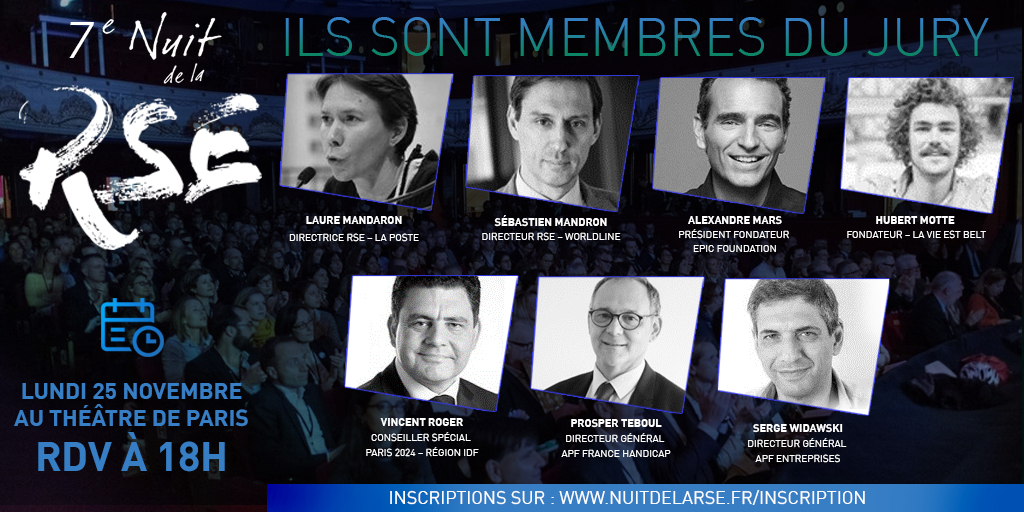 7e Nuit de la RSE

ILS SONT MEMBRES DU JURY

LAURE MANDARON
DIRECTRICE RSE – LA POSTE

SÉBASTIEN MANDRON
DIRECTEUR RSE – WORLDLINE

ALEXANDRE MARS
PRÉSIDENT FONDATEUR
EPIC FOUNDATION

HUBERT MOTTE
FONDATEUR – LA VIE EST BELT

VINCENT ROGER
CONSEILLER SPÉCIAL
PARIS 2024 – RÉGION IDF

PROSPER TEBOUL
DIRECTEUR GÉNÉRAL
APF FRANCE HANDICAP

SERGE WIDAWSKI
DIRECTEUR GÉNÉRAL
APF ENTREPRISES

LUNDI 25 NOVEMBRE
AU THÉÂTRE DE PARIS
RDV À 18H

INSCRIPTIONS SUR : WWW.NUITDELARSE.FR/INSCRIPTION